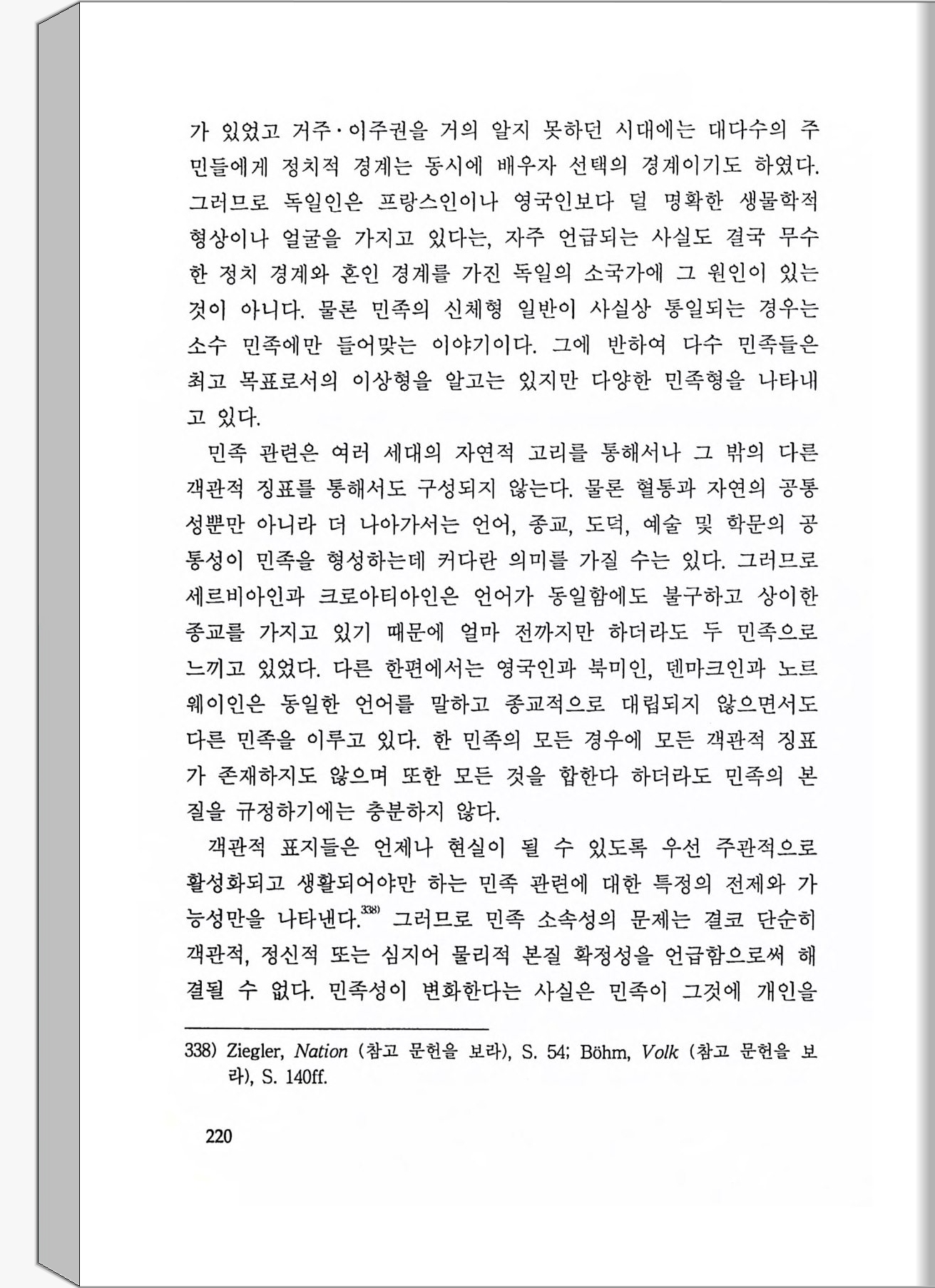 가 있었고 거주·이주권을 거의 알지 못하던 시대에는 대다수의 주민들에게 정치적 경계는 동시에 배우자 선택의 경계이기도 하였다. 그러므로 독일인은 프랑스인이나 영국인보다 덜 명확한 생물학적 형상이나 얼굴을 가지고 있다는, 자주 언급되는 사실도 결국 무수한 정치 경계와 혼인 경계를 가진 독일의 소국가에 그 원인이 있는 것이 아니다. 물론 민족의 신체형 일반이 사실상 통일되는 경우는 소수 민족에만 들어맞는 이야기이다. 그에 반하여 다수 민족들은 최고 목표로서의 이상형을 알고는 있지만 다양한 민족형을 나타내고 있다.

민족 관련은 여러 세대의 자연적 고리를 통해서나 그 밖의 다른 객관적 징표를 통해서도 구성되지 않는다. 물론 혈통과 자연의 공통성뿐만 아니라 더 나아가서는 언어, 종교, 도덕, 예술 및 학문의 공통성이 민족을 형성하는데 커다란 의미를 가질 수는 있다. 그러므로 세르비아인과 크로아티아인은 언어가 동일함에도 불구하고 상이한 종교를 가지고 있기 때문에 얼마 전까지만 하더라도 두 민족으로 느끼고 있었다. 다른 한편에서는 영국인과 북미인, 덴마크인과 노르웨이인은 동일한 언어를 말하고 종교적으로 대립되지 않으면서도 다른 민족을 이루고 있다. 한 민족의 모든 경우에 모든 객관적 징표가 존재하지도 않으며 또한 모든 것을 합한다 하더라도 민족의 본질을 규정하기에는 충분하지 않다.

객관적 표지들은 언제나 현실이 될 수 있도록 우선 주관적으로 활성화되고 생활되어야만 하는 민족 관련에 대한 특정의 전제와 가능성만을 나타낸다.$^{338)}$ 그러므로 민족 소속성의 문제는 결코 단순히 객관적, 정신적 또는 심지어 물리적 본질 확정성을 언급함으로써 해결될 수 없다. 민족성이 변화한다는 사실은 민족이 그것에 개인을

338) Ziegler, Nation (참고 문헌을 보라), S. 54; Böhm, Volk (참고 문헌을 보라), S. 140ff.

220